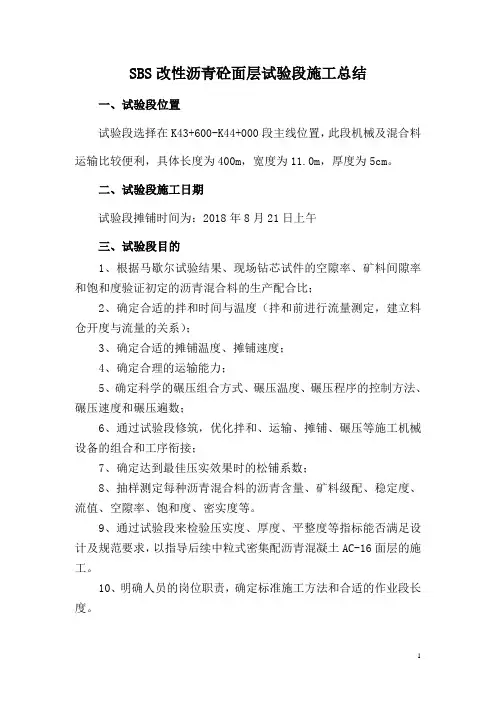 SBS 改性沥青砼面层试验段施工总结

一、试验段位置

试验段选择在 K43+600-K44+000 段主线位置，此段机械及混合料运输比较便利，具体长度为 400m，宽度为 11.0m，厚度为 5cm。

二、试验段施工日期

试验段摊铺时间为：2018 年 8 月 21 日上午

三、试验段目的

1、根据马歇尔试验结果、现场钻芯试件的空隙率、矿料间隙率和饱和度验证初定的沥青混合料的生产配合比；

2、确定合适的拌和时间与温度（拌和前进行流量测定，建立料仓开度与流量的关系）；

3、确定合适的摊铺温度、摊铺速度；

4、确定合理的运输能力；

5、确定科学的碾压组合方式、碾压温度、碾压程序的控制方法、碾压速度和碾压遍数；

6、通过试验段修筑，优化拌和、运输、摊铺、碾压等施工机械设备的组合和工序衔接；

7、确定达到最佳压实效果时的松铺系数；

8、抽样测定每种沥青混合料的沥青含量、矿料级配、稳定度、流值、空隙率、饱和度、密实度等。

9、通过试验段来检验压实度、厚度、平整度等指标能否满足设计及规范要求，以指导后续中粒式密集配沥青混凝土 AC-16 面层的施工。

10、明确人员的岗位职责，确定标准施工方法和合适的作业段长度。

1